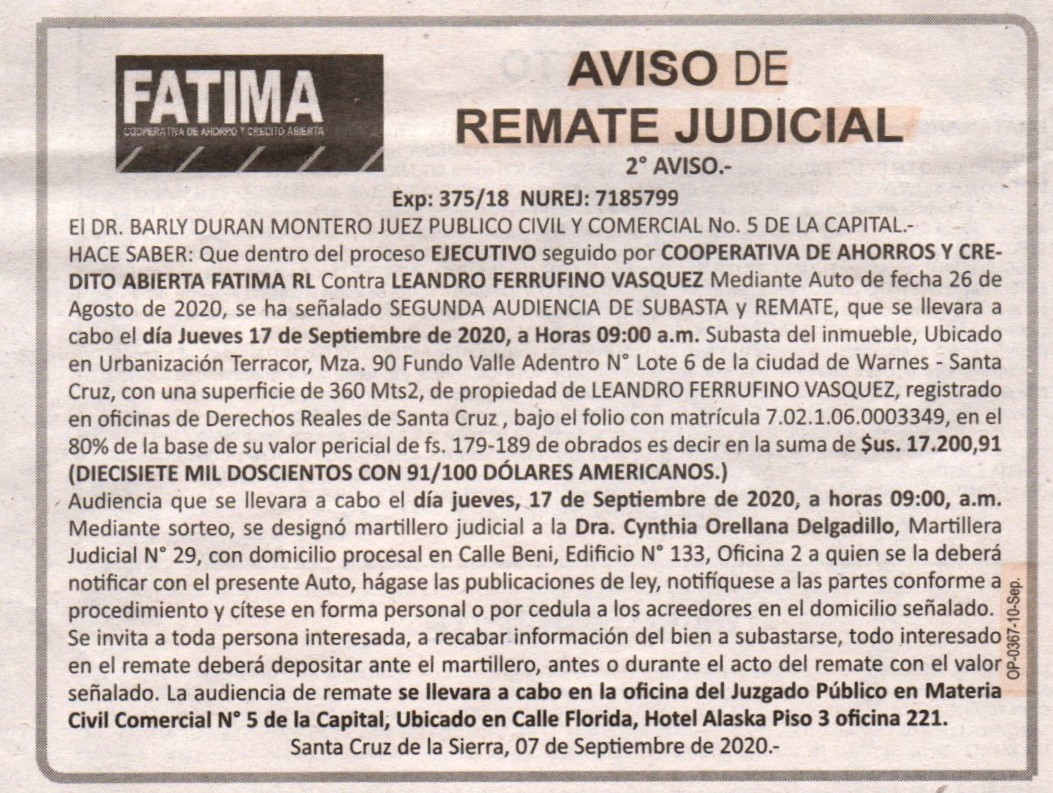 FATIMA
COOPERATIVA DE AHORRO Y CREDITO ABIERTA

AVISO DE REMATE JUDICIAL
2° AVISO.-

Exp: 375/18 NUREJ: 7185799

El DR. BARLY DURAN MONTERO JUEZ PUBLICO CIVIL Y COMERCIAL No. 5 DE LA CAPITAL.-
HACE SABER: Que dentro del proceso EJECUTIVO seguido por COOPERATIVA DE AHORROS Y CREDITO ABIERTA FATIMA RL Contra LEANDRO FERRUFINO VASQUEZ Mediante Auto de fecha 26 de Agosto de 2020, se ha señalado SEGUNDA AUDIENCIA DE SUBASTA y REMATE, que se llevara a cabo el día Jueves 17 de Septiembre de 2020, a Horas 09:00 a.m. Subasta del inmueble, Ubicado en Urbanización Terracor, Mza. 90 Fundo Valle Adentro N° Lote 6 de la ciudad de Warnes - Santa Cruz, con una superficie de 360 Mts2, de propiedad de LEANDRO FERRUFINO VASQUEZ, registrado en oficinas de Derechos Reales de Santa Cruz , bajo el folio con matrícula 7.02.1.06.0003349, en el 80% de la base de su valor pericial de fs. 179-189 de obrados es decir en la suma de $us. 17.200,91 (DIECISIETE MIL DOSCIENTOS CON 91/100 DÓLARES AMERICANOS.)
Audiencia que se llevara a cabo el día jueves, 17 de Septiembre de 2020, a horas 09:00, a.m. Mediante sorteo, se designó martillero judicial a la Dra. Cynthia Orellana Delgadillo, Martillera Judicial N° 29, con domicilio procesal en Calle Beni, Edificio N° 133, Oficina 2 a quien se la deberá notificar con el presente Auto, hágase las publicaciones de ley, notifíquese a las partes conforme a procedimiento y cítese en forma personal o por cedula a los acreedores en el domicilio señalado. Se invita a toda persona interesada, a recabar información del bien a subastarse, todo interesado en el remate deberá depositar ante el martillero, antes o durante el acto del remate con el valor señalado. La audiencia de remate se llevara a cabo en la oficina del Juzgado Público en Materia Civil Comercial N° 5 de la Capital, Ubicado en Calle Florida, Hotel Alaska Piso 3 oficina 221.
Santa Cruz de la Sierra, 07 de Septiembre de 2020.-

OP-0367-10-Sep.